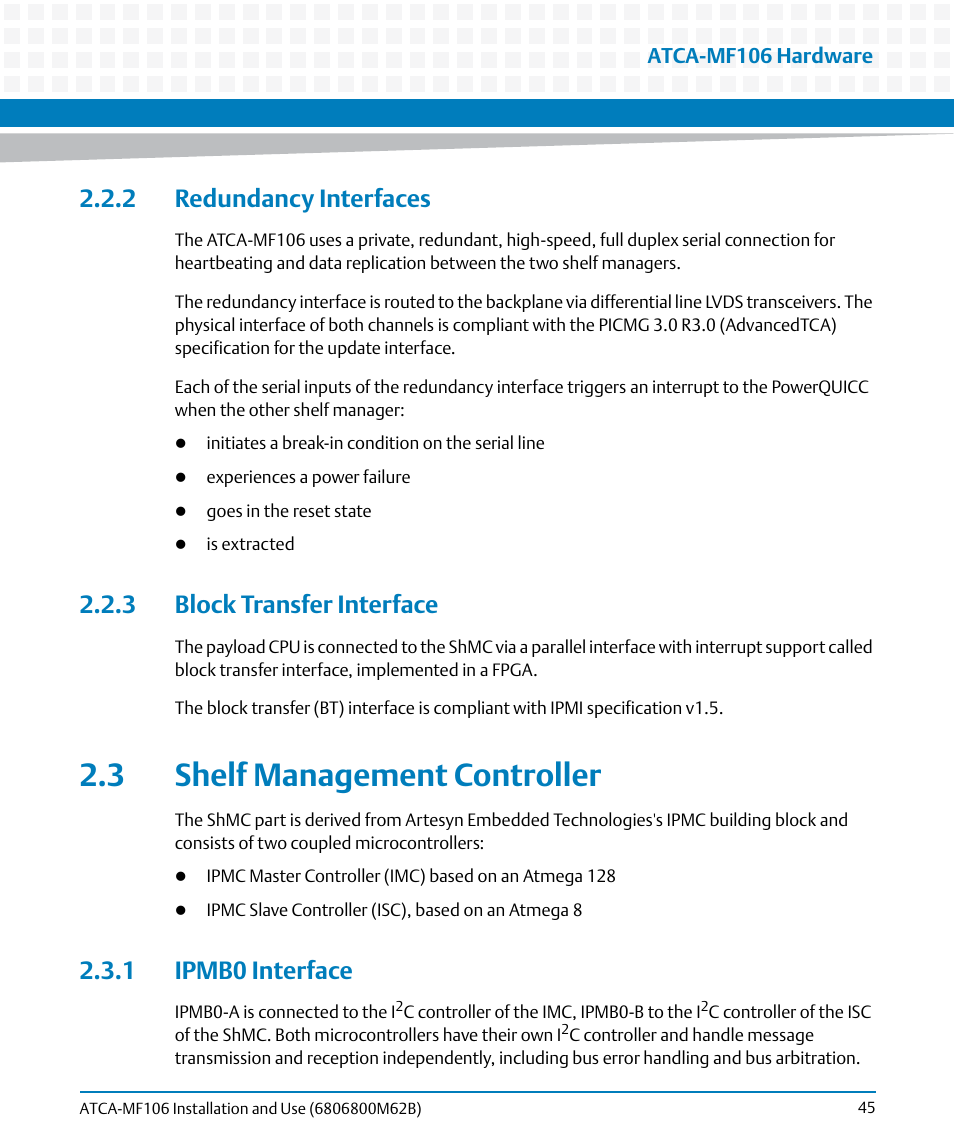 ATCA-MF106 Hardware

2.2.2 Redundancy Interfaces

The ATCA-MF106 uses a private, redundant, high-speed, full duplex serial connection for heartbeating and data replication between the two shelf managers.

The redundancy interface is routed to the backplane via differential line LVDS transceivers. The physical interface of both channels is compliant with the PICMG 3.0 R3.0 (AdvancedTCA) specification for the update interface.

Each of the serial inputs of the redundancy interface triggers an interrupt to the PowerQUICC when the other shelf manager:

- initiates a break-in condition on the serial line
- experiences a power failure
- goes in the reset state
- is extracted

2.2.3 Block Transfer Interface

The payload CPU is connected to the ShMC via a parallel interface with interrupt support called block transfer interface, implemented in a FPGA.

The block transfer (BT) interface is compliant with IPMI specification v1.5.

2.3 Shelf Management Controller

The ShMC part is derived from Artesyn Embedded Technologies's IPMC building block and consists of two coupled microcontrollers:

- IPMC Master Controller (IMC) based on an Atmega 128
- IPMC Slave Controller (ISC), based on an Atmega 8

2.3.1 IPMB0 Interface

IPMB0-A is connected to the $I^2C$ controller of the IMC, IPMB0-B to the $I^2C$ controller of the ISC of the ShMC. Both microcontrollers have their own $I^2C$ controller and handle message transmission and reception independently, including bus error handling and bus arbitration.

ATCA-MF106 Installation and Use (6806800M62B) 45